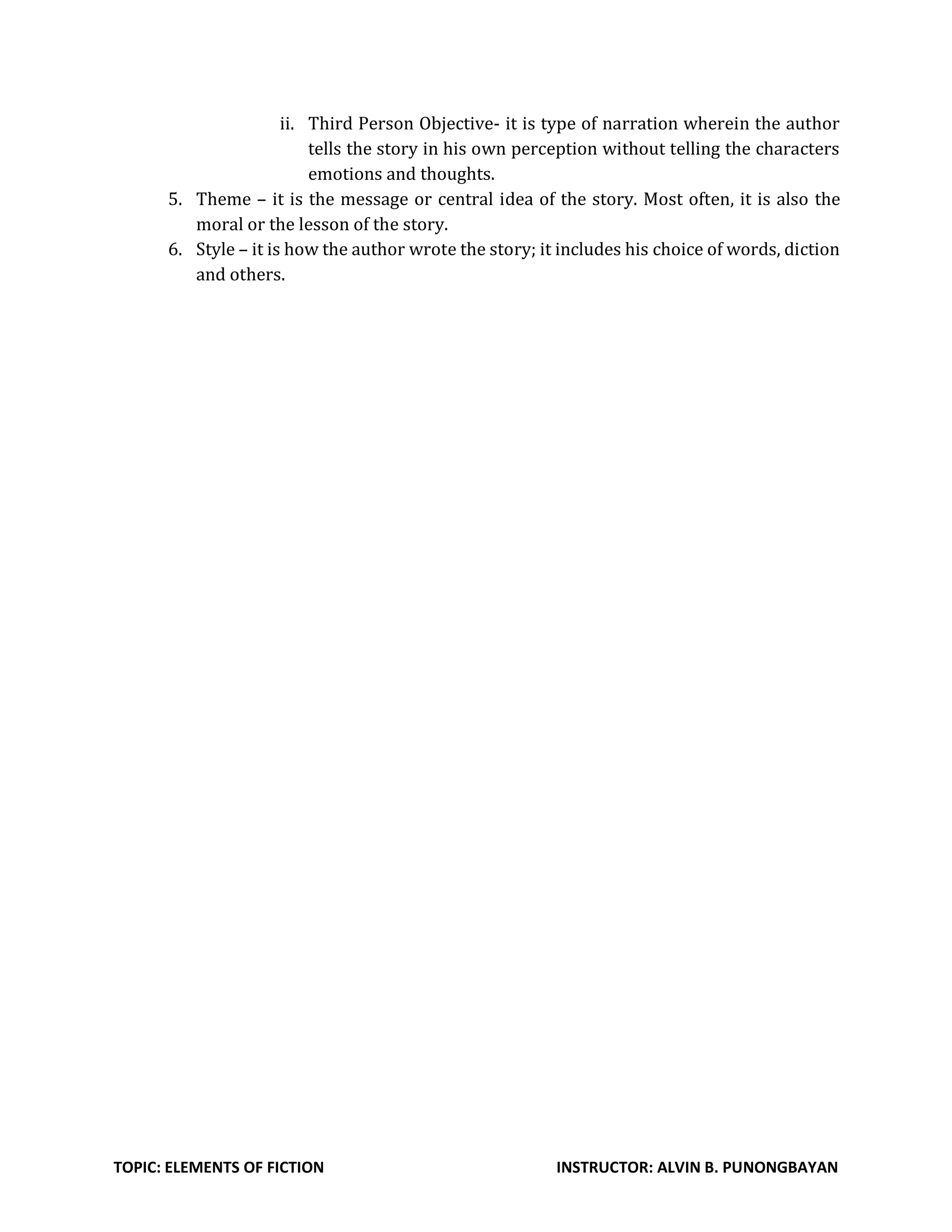 ii. Third Person Objective- it is type of narration wherein the author tells the story in his own perception without telling the characters emotions and thoughts.

5. Theme – it is the message or central idea of the story. Most often, it is also the moral or the lesson of the story.

6. Style – it is how the author wrote the story; it includes his choice of words, diction and others.

TOPIC: ELEMENTS OF FICTION INSTRUCTOR: ALVIN B. PUNONGBAYAN